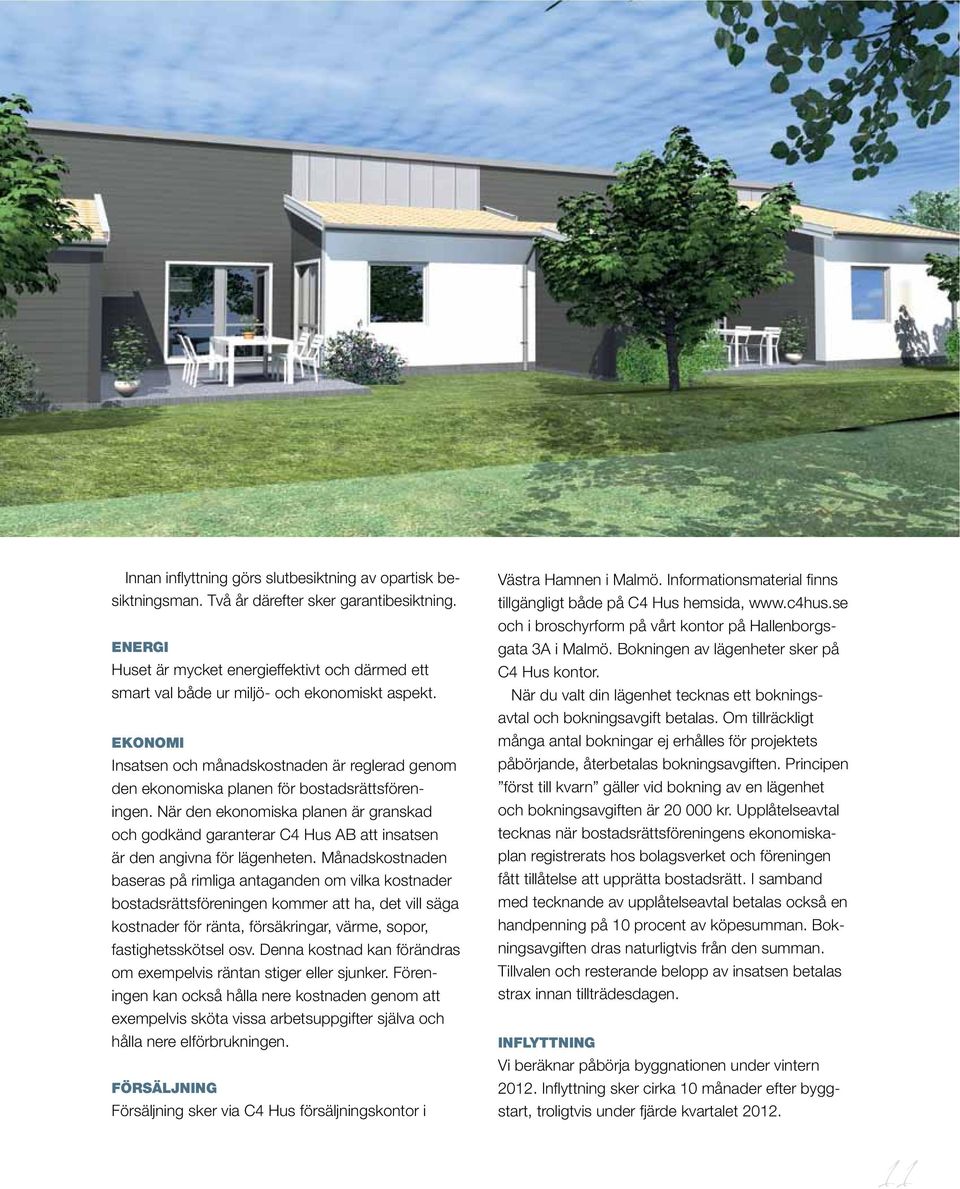 Innan inflyttning görs slutbesiktning av opartisk besiktningsman. Två år därefter sker garantibesiktning.

ENERGI
Huset är mycket energieffektivt och därmed ett smart val både ur miljö- och ekonomiskt aspekt.

EKONOMI
Insatsen och månadskostnaden är reglerad genom den ekonomiska planen för bostadsrättsföreningen. När den ekonomiska planen är granskad och godkänd garanterar C4 Hus AB att insatsen är den angivna för lägenheten. Månadskostnaden baseras på rimliga antaganden om vilka kostnader bostadsrättsföreningen kommer att ha, det vill säga kostnader för ränta, försäkringar, värme, sopor, fastighetsskötsel osv. Denna kostnad kan förändras om exempelvis räntan stiger eller sjunker. Föreningen kan också hålla nere kostnaden genom att exempelvis sköta vissa arbetsuppgifter själva och hålla nere elförbrukningen.

FÖRSÄLJNING
Försäljning sker via C4 Hus försäljningskontor i Västra Hamnen i Malmö. Informationsmaterial finns tillgängligt både på C4 Hus hemsida, www.c4hus.se och i broschyrform på vårt kontor på Hallenborgsgata 3A i Malmö. Bokningen av lägenheter sker på C4 Hus kontor.

När du valt din lägenhet tecknas ett bokningsavtal och bokningsavgift betalas. Om tillräckligt många antal bokningar ej erhålles för projektets påbörjande, återbetalas bokningsavgiften. Principen ”först till kvarn” gäller vid bokning av en lägenhet och bokningsavgiften är 20 000 kr. Upplåtelseavtal tecknas när bostadsrättsföreningens ekonomiskaplan registrerats hos bolagsverket och föreningen fått tillåtelse att upprätta bostadsrätt. I samband med tecknande av upplåtelseavtal betalas också en handpenning på 10 procent av köpesumman. Bokningsavgiften dras naturligtvis från den summan. Tillvalen och resterande belopp av insatsen betalas strax innan tillträdesdagen.

INFLYTTNING
Vi beräknar påbörja byggnationen under vintern 2012. Inflyttning sker cirka 10 månader efter byggstart, troligtvis under fjärde kvartalet 2012.

11